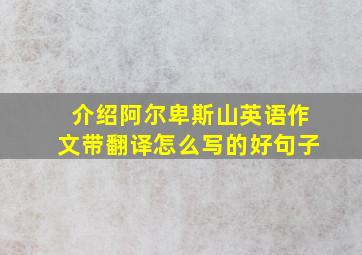 介绍阿尔卑斯山英语作文带翻译怎么写的好句子